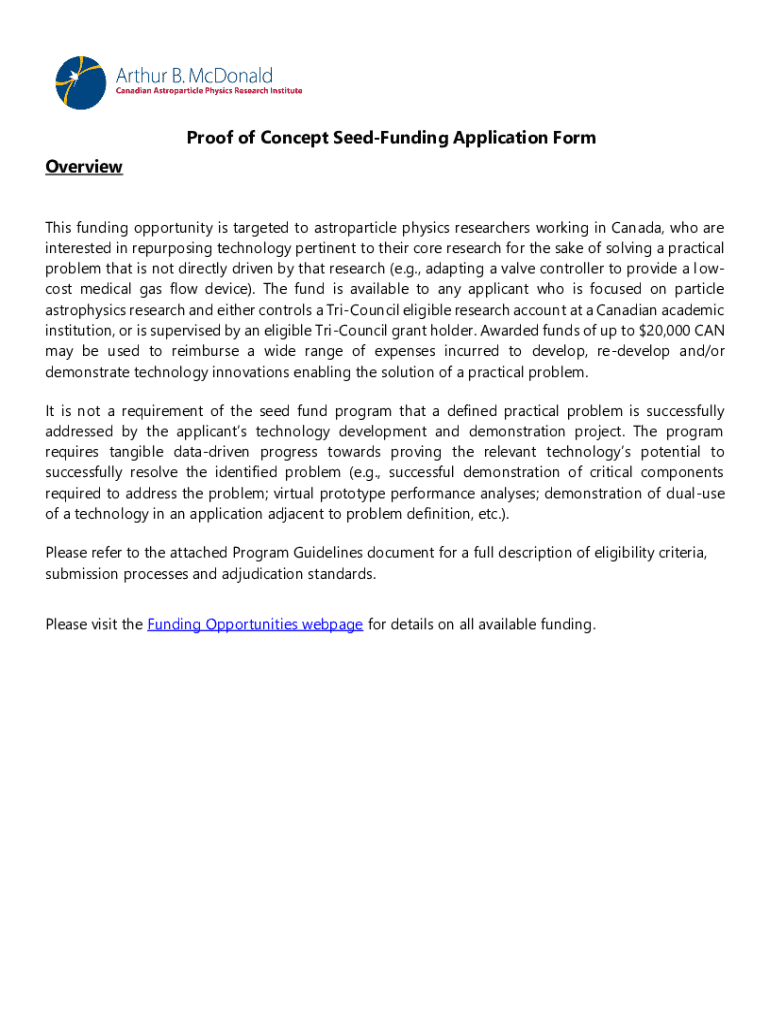 Arthur B. McDonald
Canadian Astroparticle Physics Research Institute

Proof of Concept Seed-Funding Application Form

Overview

This funding opportunity is targeted to astroparticle physics researchers working in Canada, who are interested in repurposing technology pertinent to their core research for the sake of solving a practical problem that is not directly driven by that research (e.g., adapting a valve controller to provide a low-cost medical gas flow device). The fund is available to any applicant who is focused on particle astrophysics research and either controls a Tri-Council eligible research account at a Canadian academic institution, or is supervised by an eligible Tri-Council grant holder. Awarded funds of up to $20,000 CAN may be used to reimburse a wide range of expenses incurred to develop, re-develop and/or demonstrate technology innovations enabling the solution of a practical problem.

It is not a requirement of the seed fund program that a defined practical problem is successfully addressed by the applicant's technology development and demonstration project. The program requires tangible data-driven progress towards proving the relevant technology's potential to successfully resolve the identified problem (e.g., successful demonstration of critical components required to address the problem; virtual prototype performance analyses; demonstration of dual-use of a technology in an application adjacent to problem definition, etc.).

Please refer to the attached Program Guidelines document for a full description of eligibility criteria, submission processes and adjudication standards.

Please visit the Funding Opportunities webpage for details on all available funding.